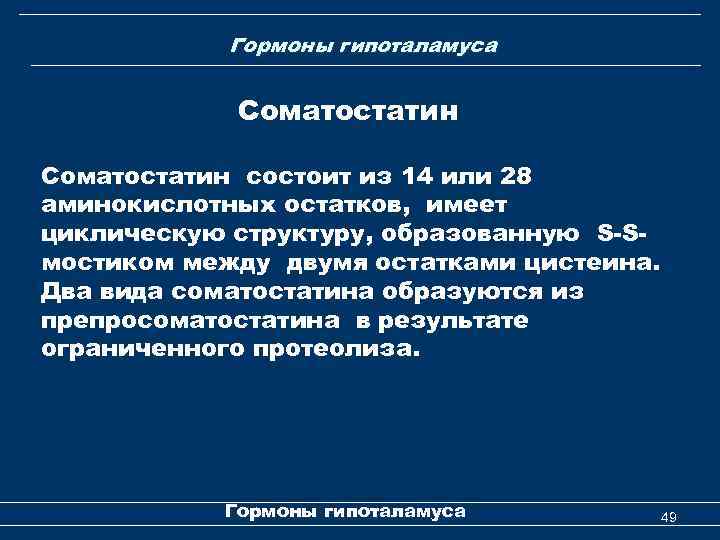 Гормоны гипоталамуса

Соматостатин

Соматостатин состоит из 14 или 28 аминокислотных остатков, имеет циклическую структуру, образованную S-S-мостиком между двумя остатками цистеина. Два вида соматостатина образуются из препросоматостатина в результате ограниченного протеолиза.

Гормоны гипоталамуса

49